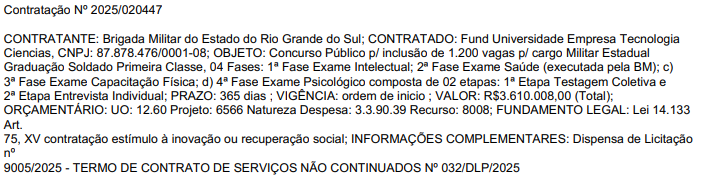 Contratação Nº 2025/020447

CONTRATANTE: Brigada Militar do Estado do Rio Grande do Sul; CONTRATADO: Fund Universidade Empresa Tecnologia Ciencias, CNPJ: 87.878.476/0001-08; OBJETO: Concurso Público p/ inclusão de 1.200 vagas p/ cargo Militar Estadual Graduação Soldado Primeira Classe, 04 Fases: 1ª Fase Exame Intelectual; 2ª Fase Exame Saúde (executada pela BM); c) 3ª Fase Exame Capacitação Física; d) 4ª Fase Exame Psicológico composta de 02 etapas: 1ª Etapa Testagem Coletiva e 2ª Etapa Entrevista Individual; PRAZO: 365 dias ; VIGÊNCIA: ordem de inicio ; VALOR: R$3.610.008,00 (Total); ORÇAMENTÁRIO: UO: 12.60 Projeto: 6566 Natureza Despesa: 3.3.90.39 Recurso: 8008; FUNDAMENTO LEGAL: Lei 14.133 Art.
75, XV contratação estímulo à inovação ou recuperação social; INFORMAÇÕES COMPLEMENTARES: Dispensa de Licitação nº
9005/2025 - TERMO DE CONTRATO DE SERVIÇOS NÃO CONTINUADOS Nº 032/DLP/2025